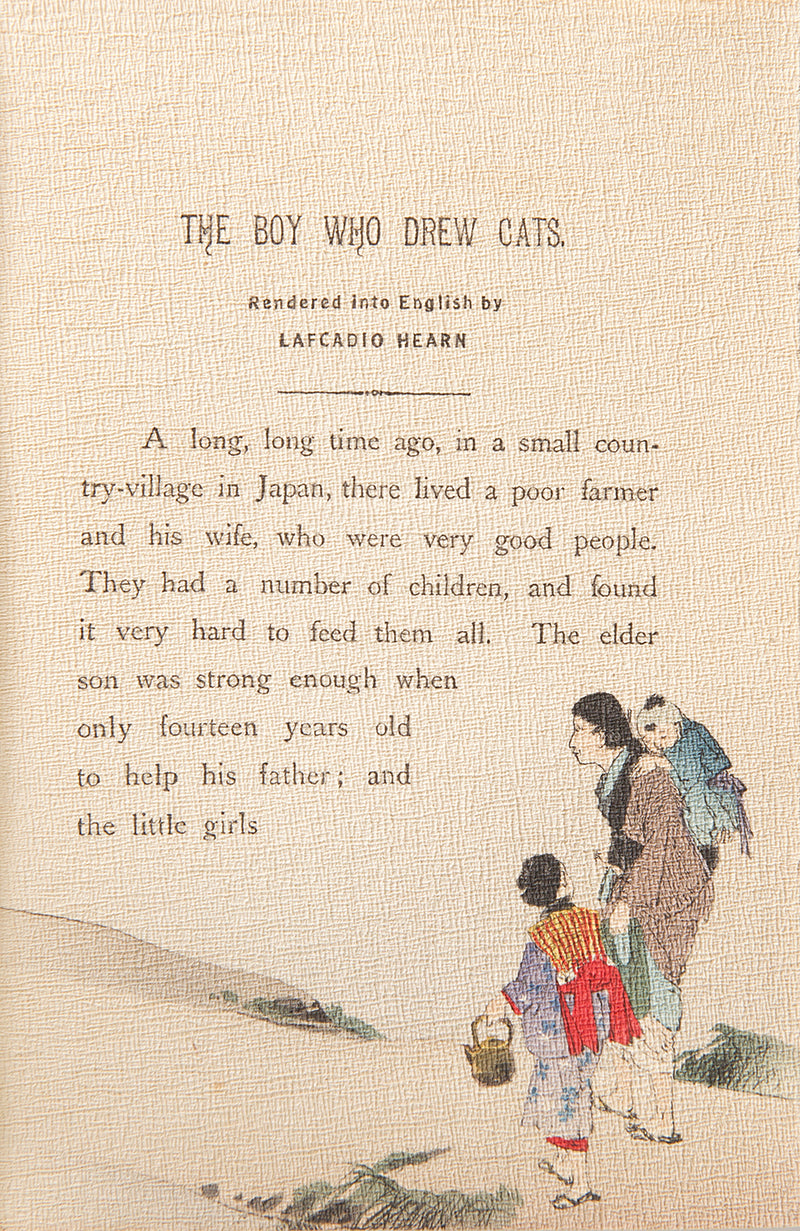 THE BOY WHO DREW CATS.

Rendered into English by
LAFCADIO HEARN

A long, long time ago, in a small country-village in Japan, there lived a poor farmer and his wife, who were very good people. They had a number of children, and found it very hard to feed them all. The elder son was strong enough when only fourteen years old to help his father; and the little girls